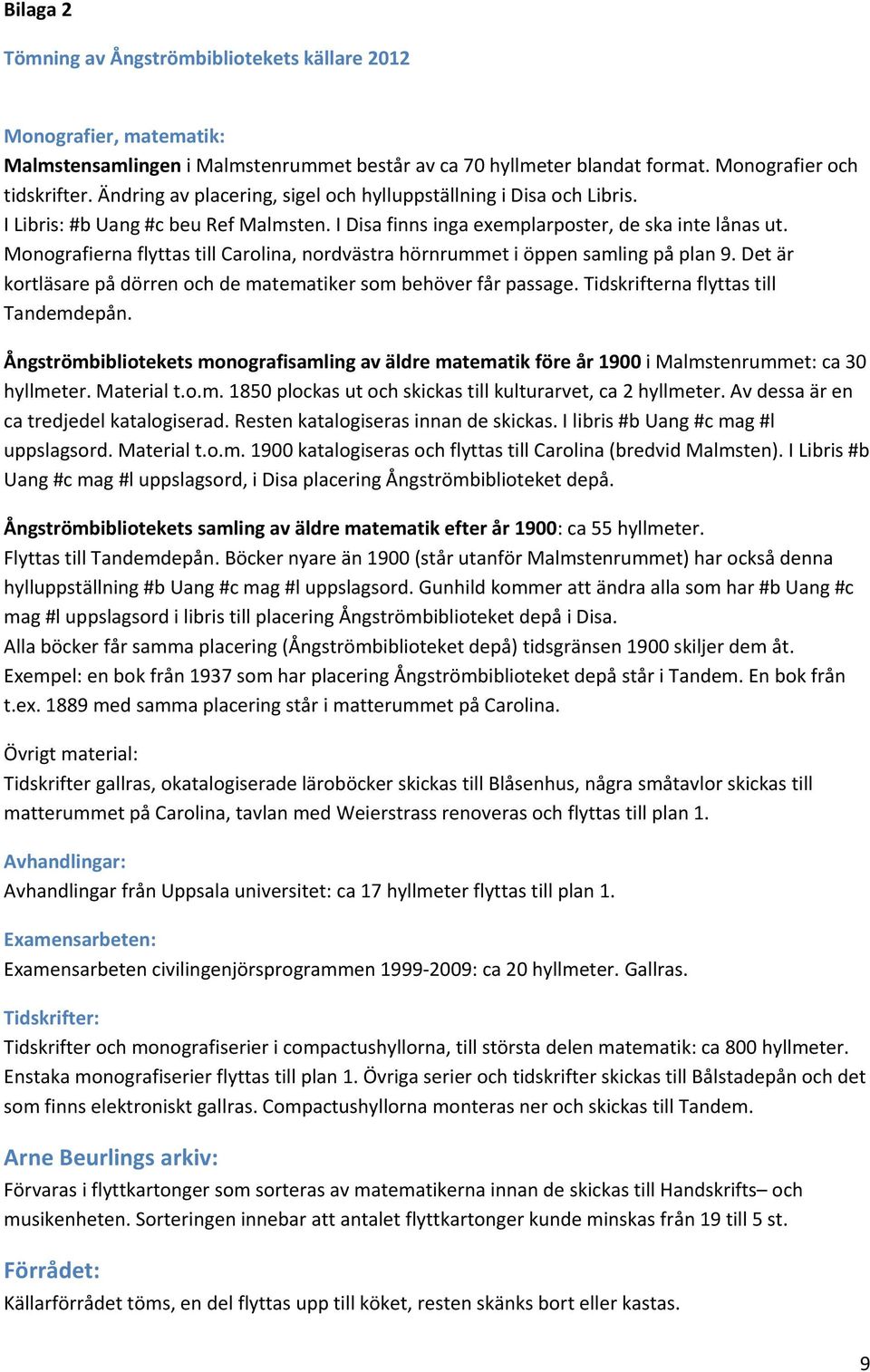 Bilaga 2

Tömning av Ångströmbibliotekets källare 2012

Monografier, matematik:
Malmstensamlingen i Malmstenrummet består av ca 70 hyllmeter blandat format. Monografier och tidskrifter. Ändring av placering, sigel och hylluppställning i Disa och Libris.
I Libris: #b Uang #c beu Ref Malmsten. I Disa finns inga exemplarposter, de ska inte lånas ut.
Monografierna flyttas till Carolina, nordvästra hörnrummet i öppen samling på plan 9. Det är kortläsare på dörren och de matematiker som behöver får passage. Tidskrifterna flyttas till Tandemdepån.

Ångströmbibliotekets monografisamling av äldre matematik före år 1900 i Malmstenrummet: ca 30 hyllmeter. Material t.o.m. 1850 plockas ut och skickas till kulturarvet, ca 2 hyllmeter. Av dessa är en ca tredjedel katalogiserad. Resten katalogiseras innan de skickas. I libris #b Uang #c mag #l uppslagsord. Material t.o.m. 1900 katalogiseras och flyttas till Carolina (bredvid Malmsten). I Libris #b Uang #c mag #l uppslagsord, i Disa placering Ångströmbiblioteket depå.

Ångströmbibliotekets samling av äldre matematik efter år 1900: ca 55 hyllmeter.
Flyttas till Tandemdepån. Böcker nyare än 1900 (står utanför Malmstenrummet) har också denna hylluppställning #b Uang #c mag #l uppslagsord. Gunhild kommer att ändra alla som har #b Uang #c mag #l uppslagsord i libris till placering Ångströmbiblioteket depå i Disa.
Alla böcker får samma placering (Ångströmbiblioteket depå) tidsgränsen 1900 skiljer dem åt.
Exempel: en bok från 1937 som har placering Ångströmbiblioteket depå står i Tandem. En bok från t.ex. 1889 med samma placering står i matterummet på Carolina.

Övrigt material:
Tidskrifter gallras, okatalogiserade läroböcker skickas till Blåsenhus, några småtavlor skickas till matterummet på Carolina, tavlan med Weierstrass renoveras och flyttas till plan 1.

Avhandlingar:
Avhandlingar från Uppsala universitet: ca 17 hyllmeter flyttas till plan 1.

Examensarbeten:
Examensarbeten civilingenjörsprogrammen 1999-2009: ca 20 hyllmeter. Gallras.

Tidskrifter:
Tidskrifter och monografiserier i compactushyllorna, till största delen matematik: ca 800 hyllmeter. Enstaka monografiserier flyttas till plan 1. Övriga serier och tidskrifter skickas till Bålstadepån och det som finns elektroniskt gallras. Compactushyllorna monteras ner och skickas till Tandem.

Arne Beurlings arkiv:
Förvaras i flyttkartonger som sorteras av matematikerna innan de skickas till Handskrifts– och musikenheten. Sorteringen innebar att antalet flyttkartonger kunde minskas från 19 till 5 st.

Förrådet:
Källarförrådet töms, en del flyttas upp till köket, resten skänks bort eller kastas.

9